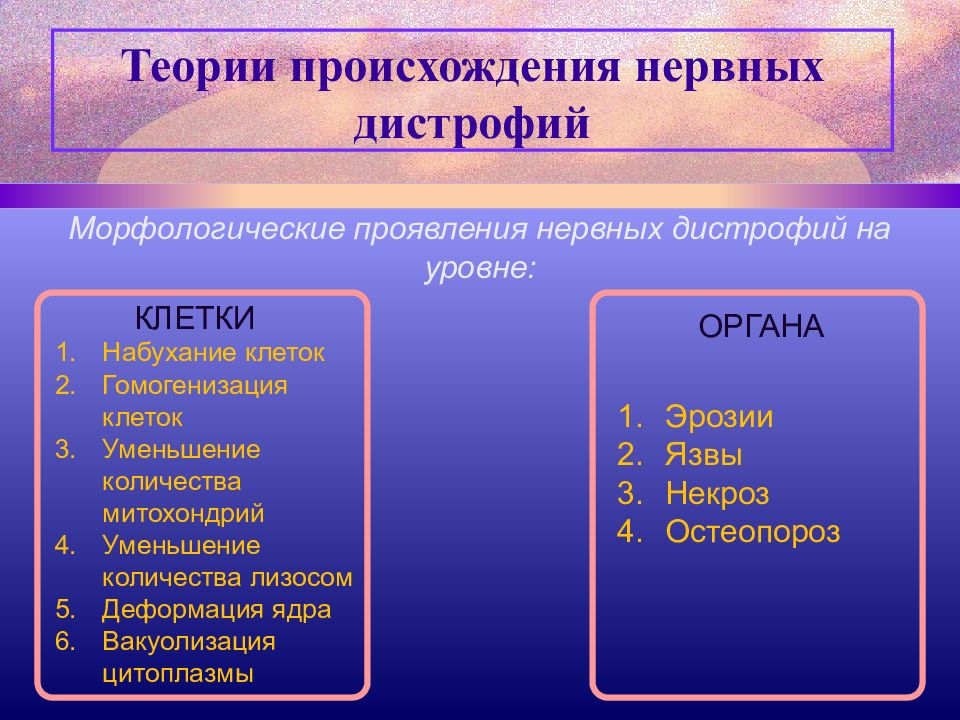 Теории происхождения нервных дистрофий

Морфологические проявления нервных дистрофий на уровне:

КЛЕТКИ
1. Набухание клеток
2. Гомогенизация клеток
3. Уменьшение количества митохондрий
4. Уменьшение количества лизосом
5. Деформация ядра
6. Вакуолизация цитоплазмы

ОРГАНА
1. Эрозии
2. Язвы
3. Некроз
4. Остеопороз